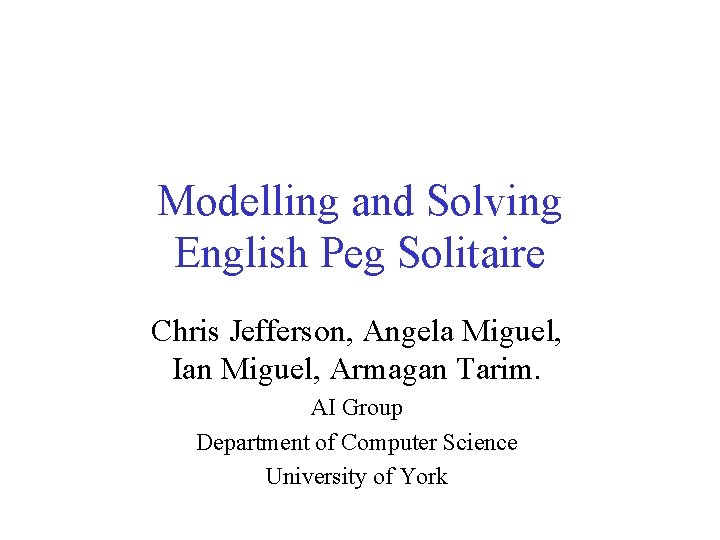 Modelling and Solving English Peg Solitaire

Chris Jefferson, Angela Miguel, Ian Miguel, Armagan Tarim.

AI Group

Department of Computer Science

University of York